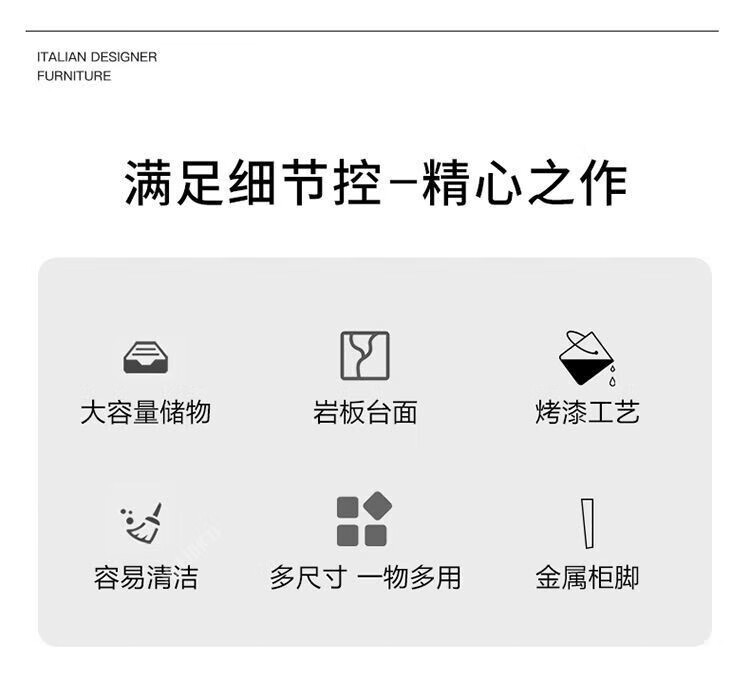 ITALIAN DESIGNER
FURNITURE

满足细节控-精心之作

大容量储物

岩板台面

烤漆工艺

容易清洁

多尺寸 一物多用

金属柜脚